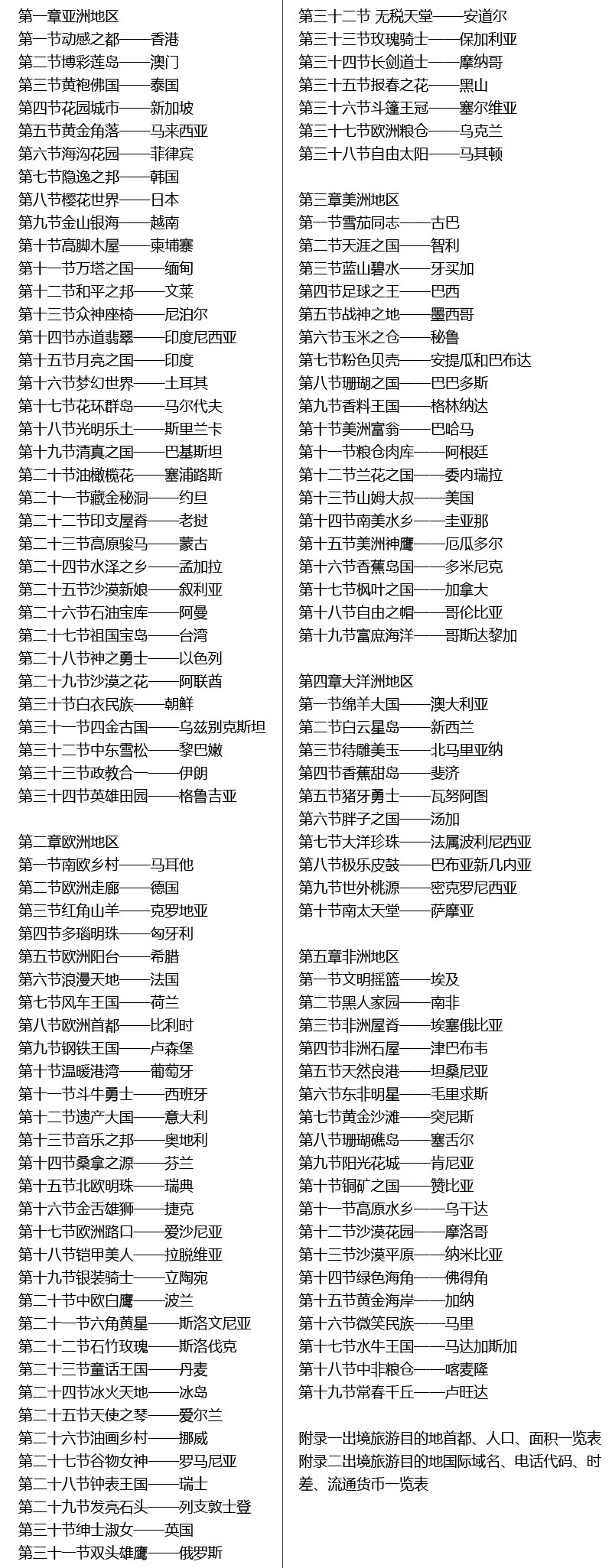 第一章亚洲地区
第一节动感之都——香港
第二节博彩莲岛——澳门
第三节黄袍佛国——泰国
第四节花园城市——新加坡
第五节黄金角落——马来西亚
第六节海沟花园——菲律宾
第七节隐逸之邦——韩国
第八节樱花世界——日本
第九节金山银海——越南
第十节高脚木屋——柬埔寨
第十一节万塔之国——缅甸
第十二节和平之邦——文莱
第十三节众神座椅——尼泊尔
第十四节赤道翡翠——印度尼西亚
第十五节月亮之国——印度
第十六节梦幻世界——土耳其
第十七节花环群岛——马尔代夫
第十八节光明乐土——斯里兰卡
第十九节清真之国——巴基斯坦
第二十节油橄榄花——塞浦路斯
第二十一节藏金秘洞——约旦
第二十二节印支屋脊——老挝
第二十三节高原骏马——蒙古
第二十四节水泽之乡——孟加拉
第二十五节沙漠新娘——叙利亚
第二十六节石油宝库——阿曼
第二十七节祖国宝岛——台湾
第二十八节神之勇士——以色列
第二十九节沙漠之花——阿联酋
第三十节白衣民族——朝鲜
第三十一节四金古国——乌兹别克斯坦
第三十二节中东雪松——黎巴嫩
第三十三节政教合一——伊朗
第三十四节英雄田园——格鲁吉亚

第二章欧洲地区
第一节南欧乡村——马耳他
第二节欧洲走廊——德国
第三节红角山羊——克罗地亚
第四节多瑙明珠——匈牙利
第五节欧洲阳台——希腊
第六节浪漫天地——法国
第七节风车王国——荷兰
第八节欧洲首都——比利时
第九节钢铁王国——卢森堡
第十节温暖港湾——葡萄牙
第十一节斗牛勇士——西班牙
第十二节遗产大国——意大利
第十三节音乐之邦——奥地利
第十四节桑拿之源——芬兰
第十五节北欧明珠——瑞典
第十六节金舌雄狮——捷克
第十七节欧洲路口——爱沙尼亚
第十八节铠甲美人——拉脱维亚
第十九节银装骑士——立陶宛
第二十节中欧白鹰——波兰
第二十一节六角黄星——斯洛文尼亚
第二十二节石竹玫瑰——斯洛伐克
第二十三节童话王国——丹麦
第二十四节冰火天地——冰岛
第二十五节天使之琴——爱尔兰
第二十六节油画乡村——挪威
第二十七节谷物女神——罗马尼亚
第二十八节钟表王国——瑞士
第二十九节发亮石头——列支敦士登
第三十节绅士淑女——英国
第三十一节双头雄鹰——俄罗斯
第三十二节 无税天堂——安道尔
第三十三节玫瑰骑士——保加利亚
第三十四节长剑道士——摩纳哥
第三十五节报春之花——黑山
第三十六节斗篷王冠——塞尔维亚
第三十七节欧洲粮仓——乌克兰
第三十八节自由太阳——马其顿

第三章美洲地区
第一节雪茄同志——古巴
第二节天涯之国——智利
第三节蓝山碧水——牙买加
第四节足球之王——巴西
第五节战神之地——墨西哥
第六节玉米之仓——秘鲁
第七节粉色贝壳——安提瓜和巴布达
第八节珊瑚之国——巴巴多斯
第九节香料王国——格林纳达
第十节美洲富翁——巴哈马
第十一节粮仓肉库——阿根廷
第十二节兰花之国——委内瑞拉
第十三节山姆大叔——美国
第十四节南美水乡——圭亚那
第十五节美洲神鹰——厄瓜多尔
第十六节香蕉岛国——多米尼克
第十七节枫叶之国——加拿大
第十八节自由之帽——哥伦比亚
第十九节富庶海洋——哥斯达黎加

第四章大洋洲地区
第一节绵羊大国——澳大利亚
第二节白云星岛——新西兰
第三节待雕美玉——北马里亚纳
第四节香蕉甜岛——斐济
第五节猪牙勇士——瓦努阿图
第六节胖子之国——汤加
第七节大洋珍珠——法属波利尼西亚
第八节极乐皮鼓——巴布亚新几内亚
第九节世外桃源——密克罗尼西亚
第十节南太天堂——萨摩亚

第五章非洲地区
第一节文明摇篮——埃及
第二节黑人家园——南非
第三节非洲屋脊——埃塞俄比亚
第四节非洲石屋——津巴布韦
第五节天然良港——坦桑尼亚
第六节东非明星——毛里求斯
第七节黄金沙滩——突尼斯
第八节珊瑚礁岛——塞舌尔
第九节阳光花城——肯尼亚
第十节铜矿之国——赞比亚
第十一节高原水乡——乌干达
第十二节沙漠花园——摩洛哥
第十三节沙漠平原——纳米比亚
第十四节绿色海角——佛得角
第十五节黄金海岸——加纳
第十六节微笑民族——马里
第十七节水牛王国——马达加斯加
第十八节中非粮仓——喀麦隆
第十九节常春千丘——卢旺达

附录一出境旅游目的地首都、人口、面积一览表
附录二出境旅游目的地国际域名、电话代码、时差、流通货币一览表